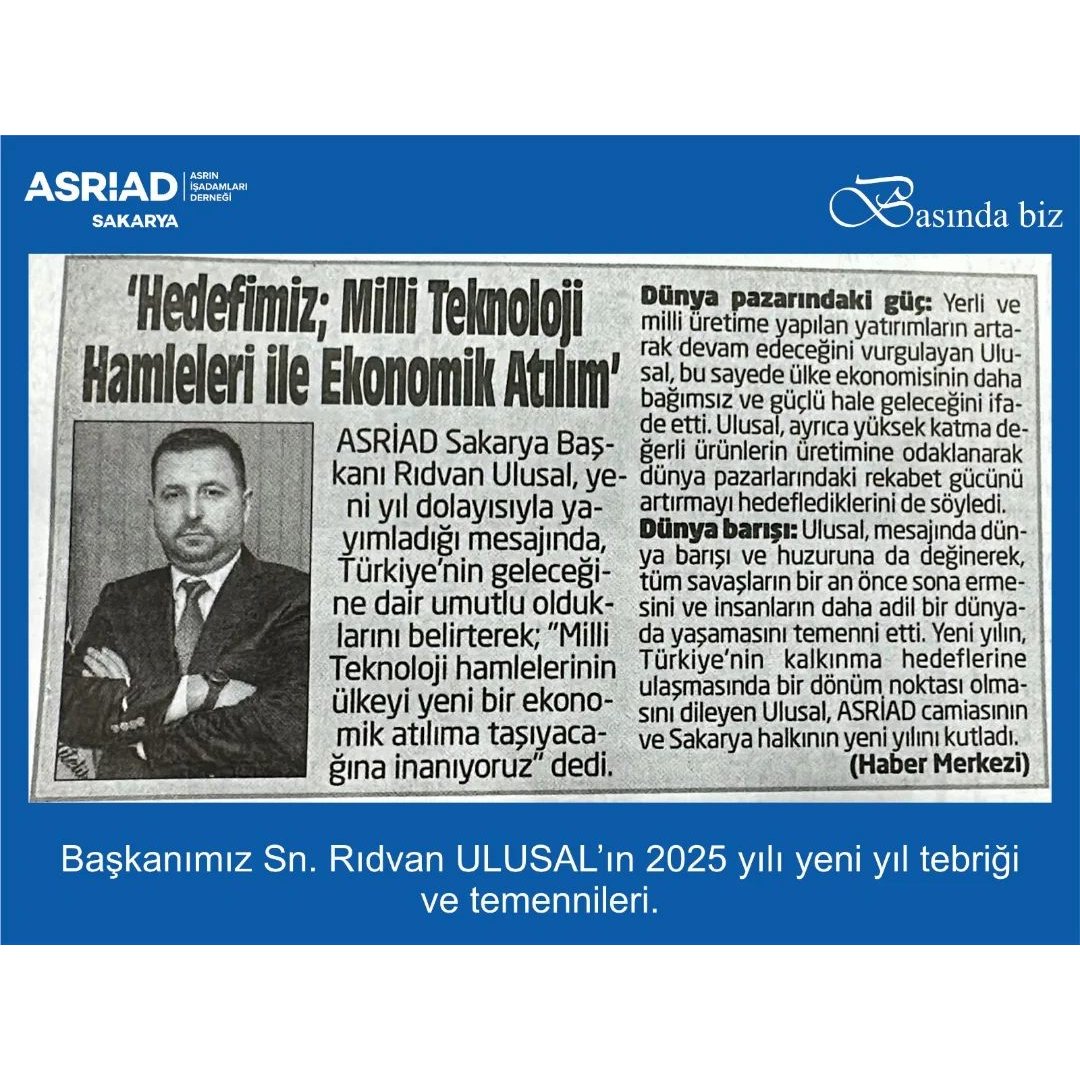 ASRİAD ASRIN İŞADAMLARI DERNEĞİ
SAKARYA

Basında biz

'Hedefimiz; Milli Teknoloji Hamleleri ile Ekonomik Atılım'

ASRİAD Sakarya Başkanı Rıdvan Ulusal, yeni yıl dolayısıyla yayımladığı mesajında, Türkiye'nin geleceğine dair umutlu olduklarını belirterek; "Milli Teknoloji hamlelerinin ülkeyi yeni bir ekonomik atılıma taşıyacağına inanıyoruz" dedi.

Dünya pazarındaki güç: Yerli ve milli üretime yapılan yatırımların artarak devam edeceğini vurgulayan Ulusal, bu sayede ülke ekonomisinin daha bağımsız ve güçlü hale geleceğini ifade etti. Ulusal, ayrıca yüksek katma değerli ürünlerin üretimine odaklanarak dünya pazarlarındaki rekabet gücünü artırmayı hedeflediklerini de söyledi.

Dünya barışı: Ulusal, mesajında dünya barışı ve huzuruna da değinerek, tüm savaşların bir an önce sona ermesini ve insanların daha adil bir dünyada yaşamasını temenni etti. Yeni yılın, Türkiye'nin kalkınma hedeflerine ulaşmasında bir dönüm noktası olmasını dileyen Ulusal, ASRİAD camiasının ve Sakarya halkının yeni yılını kutladı.
(Haber Merkezi)

Başkanımız Sn. Rıdvan ULUSAL'ın 2025 yılı yeni yıl tebriği ve temennileri.